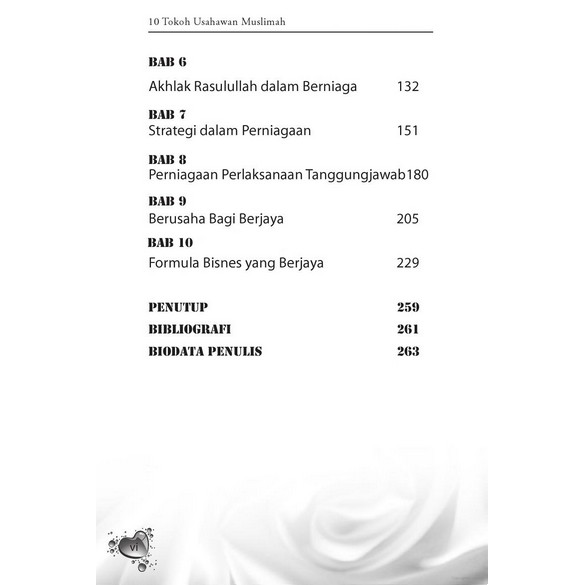 10 Tokoh Usahawan Muslimah

BAB 6
Akhlak Rasulullah dalam Berniaga 132

BAB 7
Strategi dalam Perniagaan 151

BAB 8
Perniagaan Perlaksanaan Tanggungjawab180

BAB 9
Berusaha Bagi Berjaya 205

BAB 10
Formula Bisnes yang Berjaya 229

PENUTUP 259
BIBLIOGRAFI 261
BIODATA PENULIS 263

vi